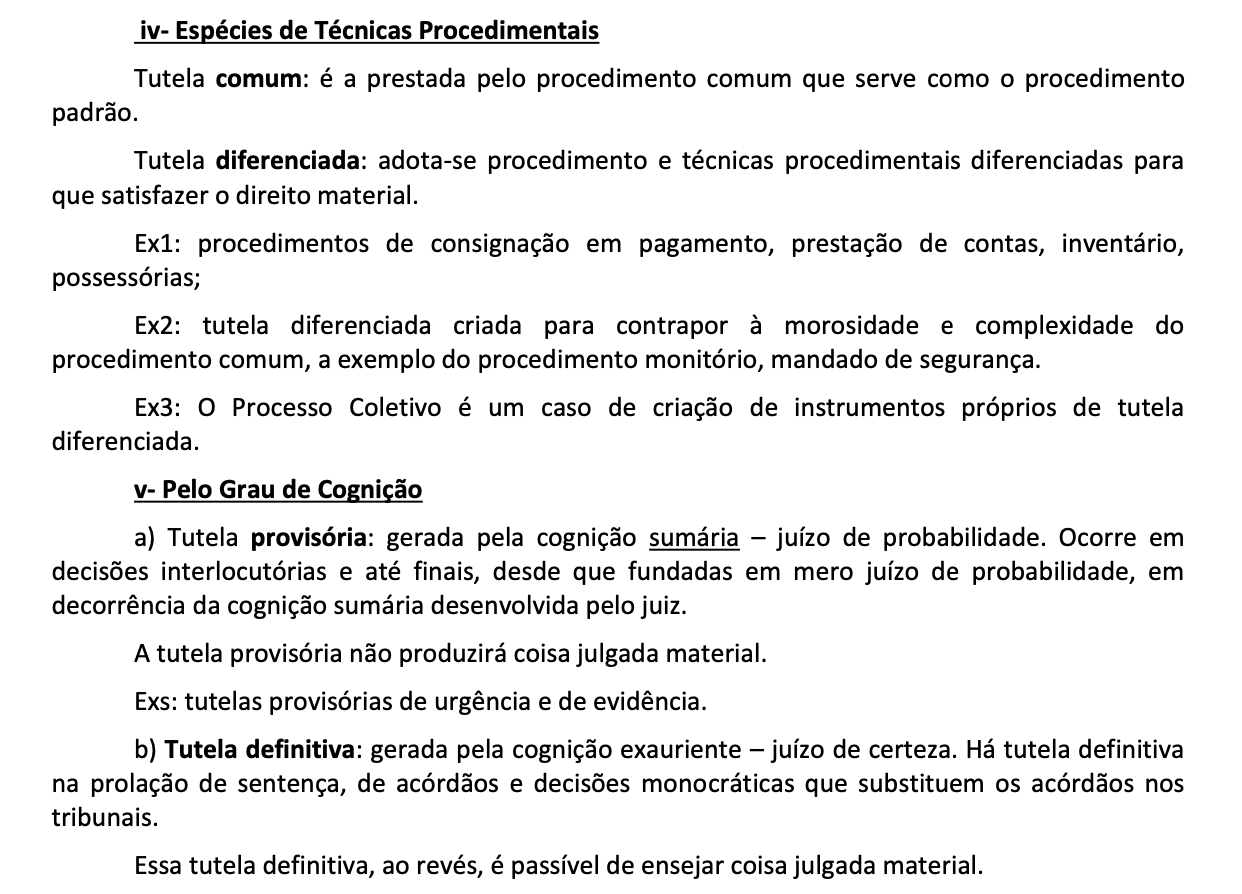 iv- Espécies de Técnicas Procedimentais

Tutela comum: é a prestada pelo procedimento comum que serve como o procedimento padrão.

Tutela diferenciada: adota-se procedimento e técnicas procedimentais diferenciadas para que satisfazer o direito material.

Ex1: procedimentos de consignação em pagamento, prestação de contas, inventário, possessórias;

Ex2: tutela diferenciada criada para contrapor à morosidade e complexidade do procedimento comum, a exemplo do procedimento monitório, mandado de segurança.

Ex3: O Processo Coletivo é um caso de criação de instrumentos próprios de tutela diferenciada.

v- Pelo Grau de Cognição

a) Tutela provisória: gerada pela cognição sumária – juízo de probabilidade. Ocorre em decisões interlocutórias e até finais, desde que fundadas em mero juízo de probabilidade, em decorrência da cognição sumária desenvolvida pelo juiz.

A tutela provisória não produzirá coisa julgada material.

Exs: tutelas provisórias de urgência e de evidência.

b) Tutela definitiva: gerada pela cognição exauriente – juízo de certeza. Há tutela definitiva na prolação de sentença, de acórdãos e decisões monocráticas que substituem os acórdãos nos tribunais.

Essa tutela definitiva, ao revés, é passível de ensejar coisa julgada material.